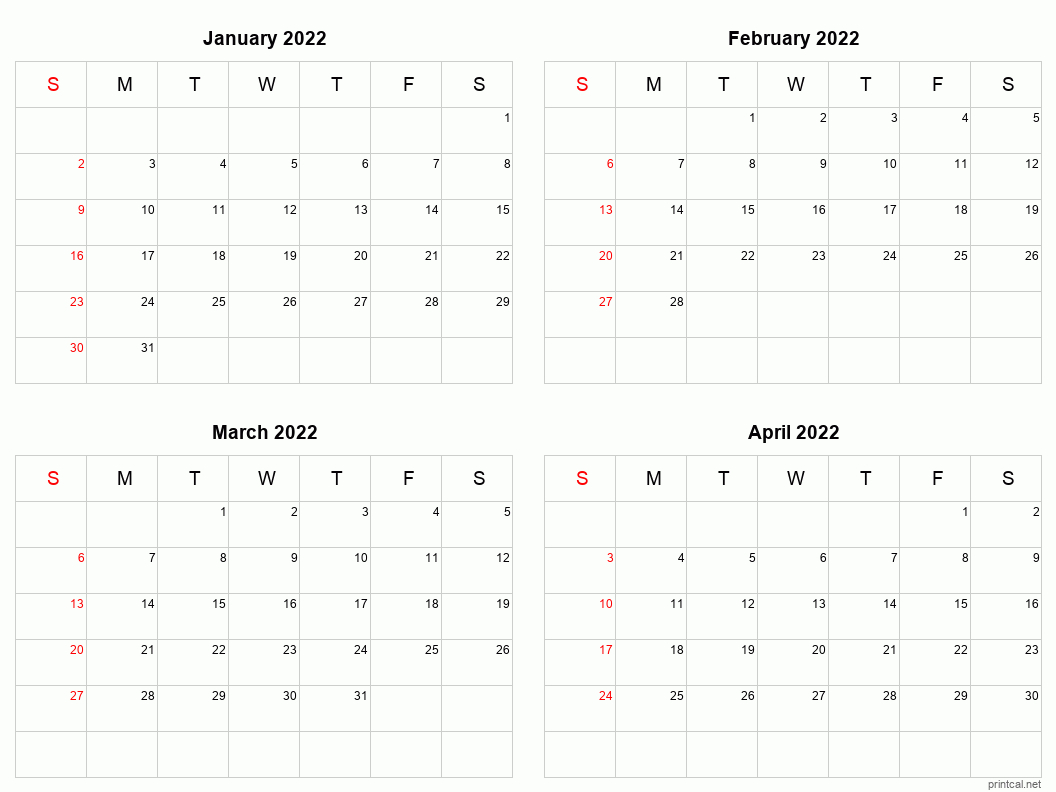 January 2022

| S | M | T | W | T | F | S |
|---|---|---|---|---|---|---|
| | | | | | | 1 |
| 2 | 3 | 4 | 5 | 6 | 7 | 8 |
| 9 | 10 | 11 | 12 | 13 | 14 | 15 |
| 16 | 17 | 18 | 19 | 20 | 21 | 22 |
| 23 | 24 | 25 | 26 | 27 | 28 | 29 |
| 30 | 31 | | | | | |

February 2022

| S | M | T | W | T | F | S |
|---|---|---|---|---|---|---|
| | | 1 | 2 | 3 | 4 | 5 |
| 6 | 7 | 8 | 9 | 10 | 11 | 12 |
| 13 | 14 | 15 | 16 | 17 | 18 | 19 |
| 20 | 21 | 22 | 23 | 24 | 25 | 26 |
| 27 | 28 | | | | | |
| | | | | | | |

March 2022

| S | M | T | W | T | F | S |
|---|---|---|---|---|---|---|
| | | 1 | 2 | 3 | 4 | 5 |
| 6 | 7 | 8 | 9 | 10 | 11 | 12 |
| 13 | 14 | 15 | 16 | 17 | 18 | 19 |
| 20 | 21 | 22 | 23 | 24 | 25 | 26 |
| 27 | 28 | 29 | 30 | 31 | | |
| | | | | | | |

April 2022

| S | M | T | W | T | F | S |
|---|---|---|---|---|---|---|
| | | | | | 1 | 2 |
| 3 | 4 | 5 | 6 | 7 | 8 | 9 |
| 10 | 11 | 12 | 13 | 14 | 15 | 16 |
| 17 | 18 | 19 | 20 | 21 | 22 | 23 |
| 24 | 25 | 26 | 27 | 28 | 29 | 30 |
| | | | | | | |

printcal.net